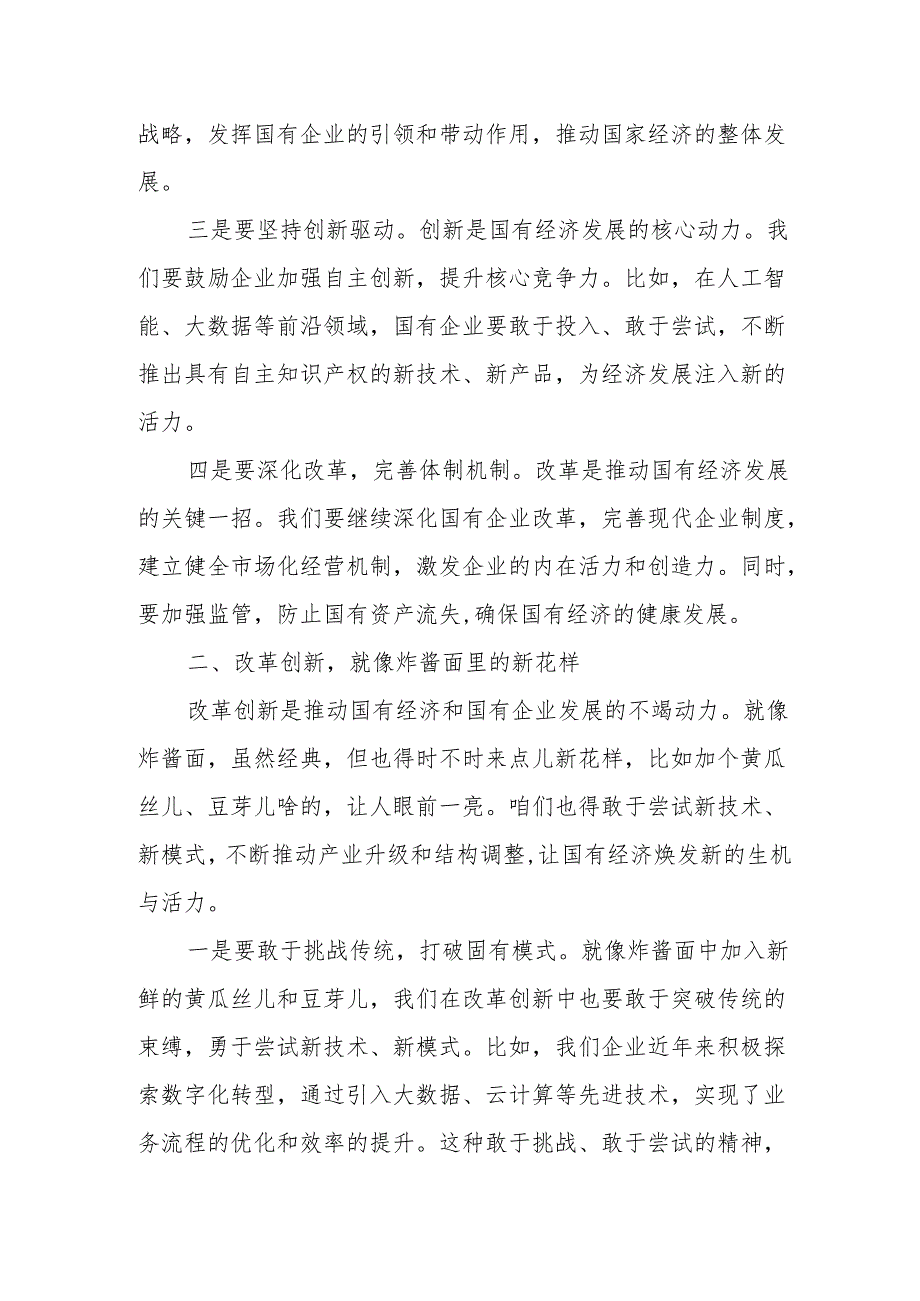 战略，发挥国有企业的引领和带动作用，推动国家经济的整体发展。

三是要坚持创新驱动。创新是国有经济发展的核心动力。我们要鼓励企业加强自主创新，提升核心竞争力。比如，在人工智能、大数据等前沿领域，国有企业要敢于投入、敢于尝试，不断推出具有自主知识产权的新技术、新产品，为经济发展注入新的活力。

四是要深化改革，完善体制机制。改革是推动国有经济发展的关键一招。我们要继续深化国有企业改革，完善现代企业制度，建立健全市场化经营机制，激发企业的内在活力和创造力。同时，要加强监管，防止国有资产流失,确保国有经济的健康发展。

二、改革创新，就像炸酱面里的新花样

改革创新是推动国有经济和国有企业发展的不竭动力。就像炸酱面，虽然经典，但也得时不时来点儿新花样，比如加个黄瓜丝儿、豆芽儿啥的，让人眼前一亮。咱们也得敢于尝试新技术、新模式，不断推动产业升级和结构调整,让国有经济焕发新的生机与活力。

一是要敢于挑战传统，打破固有模式。就像炸酱面中加入新鲜的黄瓜丝儿和豆芽儿，我们在改革创新中也要敢于突破传统的束缚，勇于尝试新技术、新模式。比如，我们企业近年来积极探索数字化转型，通过引入大数据、云计算等先进技术，实现了业务流程的优化和效率的提升。这种敢于挑战、敢于尝试的精神，